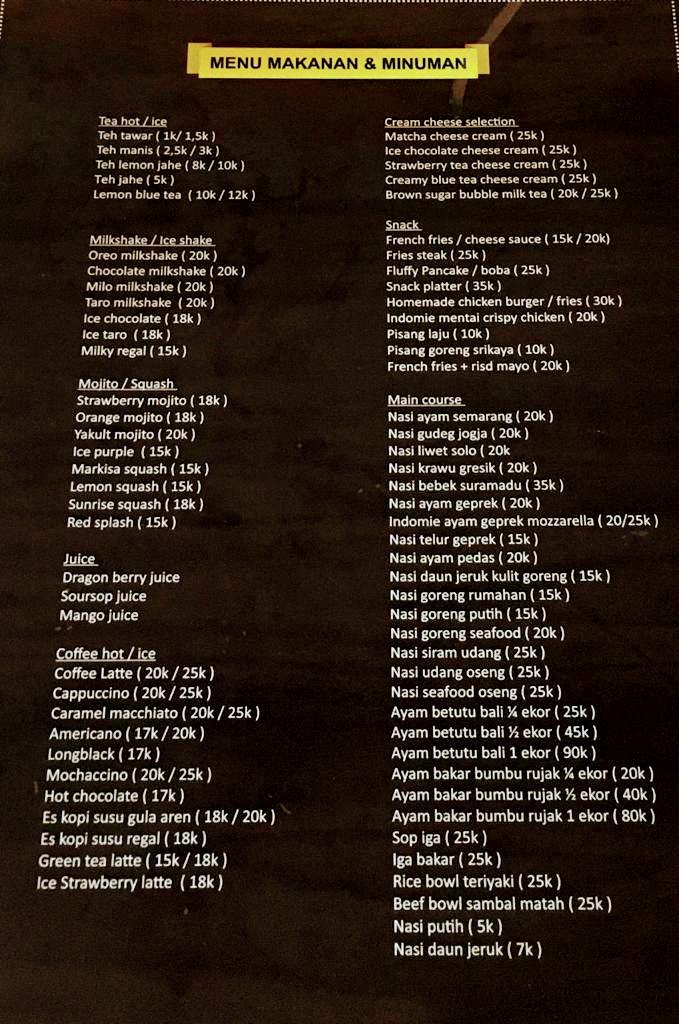 MENU MAKANAN & MINUMAN

Tea hot / ice
Teh tawar ( 1k/ 1,5k )
Teh manis ( 2,5k / 3k )
Teh lemon jahe ( 8k / 10k )
Teh jahe ( 5k )
Lemon blue tea ( 10k / 12k )

Milkshake / Ice shake
Oreo milkshake ( 20k )
Chocolate milkshake ( 20k )
Milo milkshake ( 20k )
Taro milkshake ( 20k )
Ice chocolate ( 18k )
Ice taro ( 18k )
Milky regal ( 15k )

Mojito / Squash
Strawberry mojito ( 18k )
Orange mojito ( 18k )
Yakult mojito ( 20k )
Ice purple ( 15k )
Markisa squash ( 15k )
Lemon squash ( 15k )
Sunrise squash ( 18k )
Red splash ( 15k )

Juice
Dragon berry juice
Soursop juice
Mango juice

Coffee hot / ice
Coffee Latte ( 20k / 25k )
Cappuccino ( 20k / 25k )
Caramel macchiato ( 20k / 25k )
Americano ( 17k / 20k )
Longblack ( 17k )
Mochaccino ( 20k / 25k )
Hot chocolate ( 17k )
Es kopi susu gula aren ( 18k / 20k )
Es kopi susu regal ( 18k )
Green tea latte ( 15k / 18k )
Ice Strawberry latte ( 18k )

Cream cheese selection
Matcha cheese cream ( 25k )
Ice chocolate cheese cream ( 25k )
Strawberry tea cheese cream ( 25k )
Creamy blue tea cheese cream ( 25k )
Brown sugar bubble milk tea ( 20k / 25k )

Snack
French fries / cheese sauce ( 15k / 20k)
Fries steak ( 25k )
Fluffy Pancake / boba ( 25k )
Snack platter ( 35k )
Homemade chicken burger / fries ( 30k )
Indomie mentai crispy chicken ( 20k )
Pisang laju ( 10k )
Pisang goreng srikaya ( 10k )
French fries + risd mayo ( 20k )

Main course
Nasi ayam semarang ( 20k )
Nasi gudeg jogja ( 20k )
Nasi liwet solo ( 20k
Nasi krawu gresik ( 20k )
Nasi bebek suramadu ( 35k )
Nasi ayam geprek ( 20k )
Indomie ayam geprek mozzarella ( 20/25k )
Nasi telur geprek ( 15k )
Nasi ayam pedas ( 20k )
Nasi daun jeruk kulit goreng ( 15k )
Nasi goreng rumahan ( 15k )
Nasi goreng putih ( 15k )
Nasi goreng seafood ( 20k )
Nasi siram udang ( 25k )
Nasi udang oseng ( 25k )
Nasi seafood oseng ( 25k )
Ayam betutu bali ¼ ekor ( 25k )
Ayam betutu bali ½ ekor ( 45k )
Ayam betutu bali 1 ekor ( 90k )
Ayam bakar bumbu rujak ¼ ekor ( 20k )
Ayam bakar bumbu rujak ½ ekor ( 40k )
Ayam bakar bumbu rujak 1 ekor ( 80k )
Sop iga ( 25k )
Iga bakar ( 25k )
Rice bowl teriyaki ( 25k )
Beef bowl sambal matah ( 25k )
Nasi putih ( 5k )
Nasi daun jeruk ( 7k )